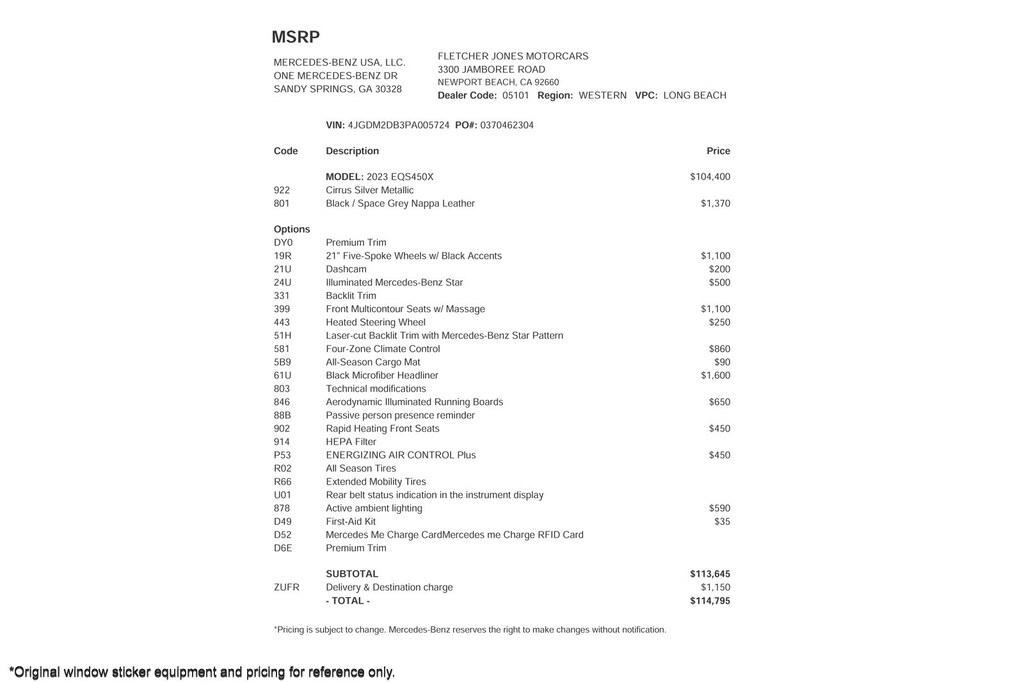 MSRP

MERCEDES-BENZ USA, LLC.
ONE MERCEDES-BENZ DR
SANDY SPRINGS, GA 30328

FLETCHER JONES MOTORCARS
3300 JAMBOREE ROAD
NEWPORT BEACH, CA 92660
Dealer Code: 05101 Region: WESTERN VPC: LONG BEACH

VIN: 4JGDM2DB3PA005724 PO#: 0370462304

| Code | Description | Price |
|---|---|---|
| | MODEL: 2023 EQS450X | $104,400 |
| 922 | Cirrus Silver Metallic | |
| 801 | Black / Space Grey Nappa Leather | $1,370 |
| Options | | |
| DY0 | Premium Trim | |
| 19R | 21" Five-Spoke Wheels w/ Black Accents | $1,100 |
| 21U | Dashcam | $200 |
| 24U | Illuminated Mercedes-Benz Star | $500 |
| 331 | Backlit Trim | |
| 399 | Front Multicontour Seats w/ Massage | $1,100 |
| 443 | Heated Steering Wheel | $250 |
| 51H | Laser-cut Backlit Trim with Mercedes-Benz Star Pattern | |
| 581 | Four-Zone Climate Control | $860 |
| 5B9 | All-Season Cargo Mat | $90 |
| 61U | Black Microfiber Headliner | $1,600 |
| 803 | Technical modifications | |
| 846 | Aerodynamic Illuminated Running Boards | $650 |
| 88B | Passive person presence reminder | |
| 902 | Rapid Heating Front Seats | $450 |
| 914 | HEPA Filter | |
| P53 | ENERGIZING AIR CONTROL Plus | $450 |
| R02 | All Season Tires | |
| R66 | Extended Mobility Tires | |
| U01 | Rear belt status indication in the instrument display | |
| 878 | Active ambient lighting | $590 |
| D49 | First-Aid Kit | $35 |
| D52 | Mercedes Me Charge CardMercedes me Charge RFID Card | |
| D6E | Premium Trim | |
| | SUBTOTAL | $113,645 |
| ZUFR | Delivery & Destination charge | $1,150 |
| | - TOTAL - | $114,795 |

*Pricing is subject to change. Mercedes-Benz reserves the right to make changes without notification.

*Original window sticker equipment and pricing for reference only.